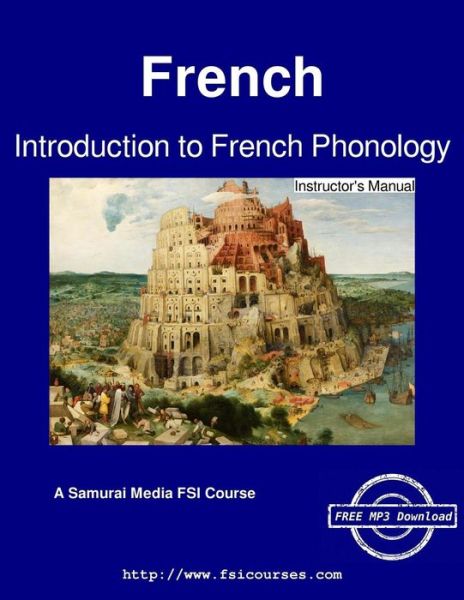 French

Introduction to French Phonology

Instructor's Manual

A Samurai Media FSI Course

FREE MP3 Download

http://www.fsicourses.com